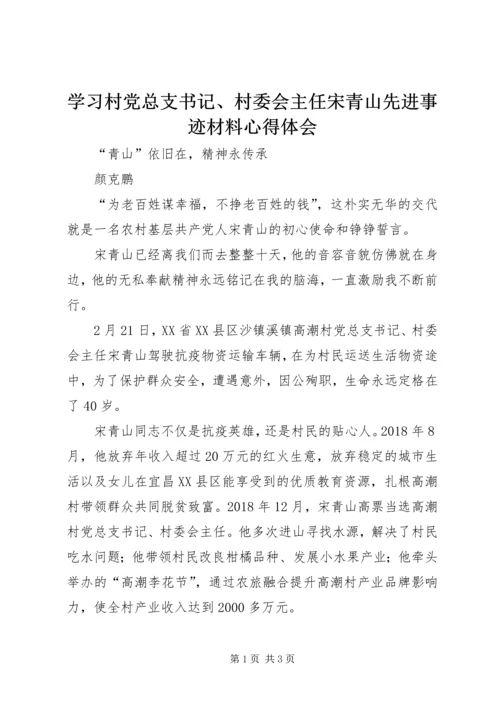 学习村党总支书记、村委会主任宋青山先进事迹材料心得体会

“青山”依旧在，精神永传承

颜克鹏

“为老百姓谋幸福，不挣老百姓的钱”，这朴实无华的交代就是一名农村基层共产党人宋青山的初心使命和铮铮誓言。

宋青山已经离我们而去整整十天，他的音容音貌仿佛就在身边，他的无私奉献精神永远铭记在我的脑海，一直激励我不断前行。

2月21日，XX省XX县区沙镇溪镇高潮村党总支书记、村委会主任宋青山驾驶抗疫物资运输车辆，在为村民运送生活物资途中，为了保护群众安全，遭遇意外，因公殉职，生命永远定格在了40岁。

宋青山同志不仅是抗疫英雄，还是村民的贴心人。2018年8月，他放弃年收入超过20万元的红火生意，放弃稳定的城市生活以及女儿在宜昌XX县区能享受到的优质教育资源，扎根高潮村带领群众共同脱贫致富。2018年12月，宋青山高票当选高潮村党总支书记、村委会主任。他多次进山寻找水源，解决了村民吃水问题；他带领村民改良柑橘品种、发展小水果产业；他牵头举办的“高潮李花节”，通过农旅融合提升高潮村产业品牌影响力，使全村产业收入达到2000多万元。

第1页 共3页